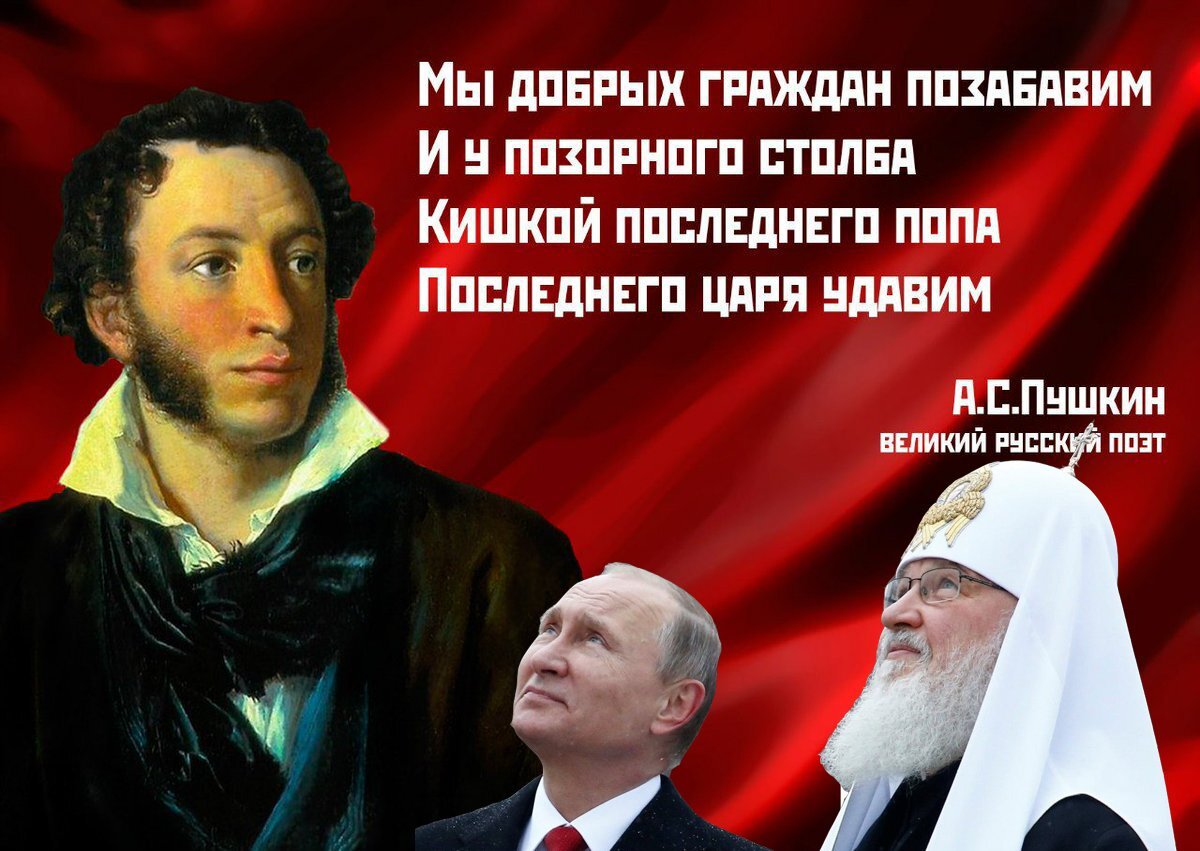 Мы добрых граждан позабавим
И у позорного столба
Кишкой последнего попа
Последнего царя удавим

А.С.Пушкин
великий русский поэт